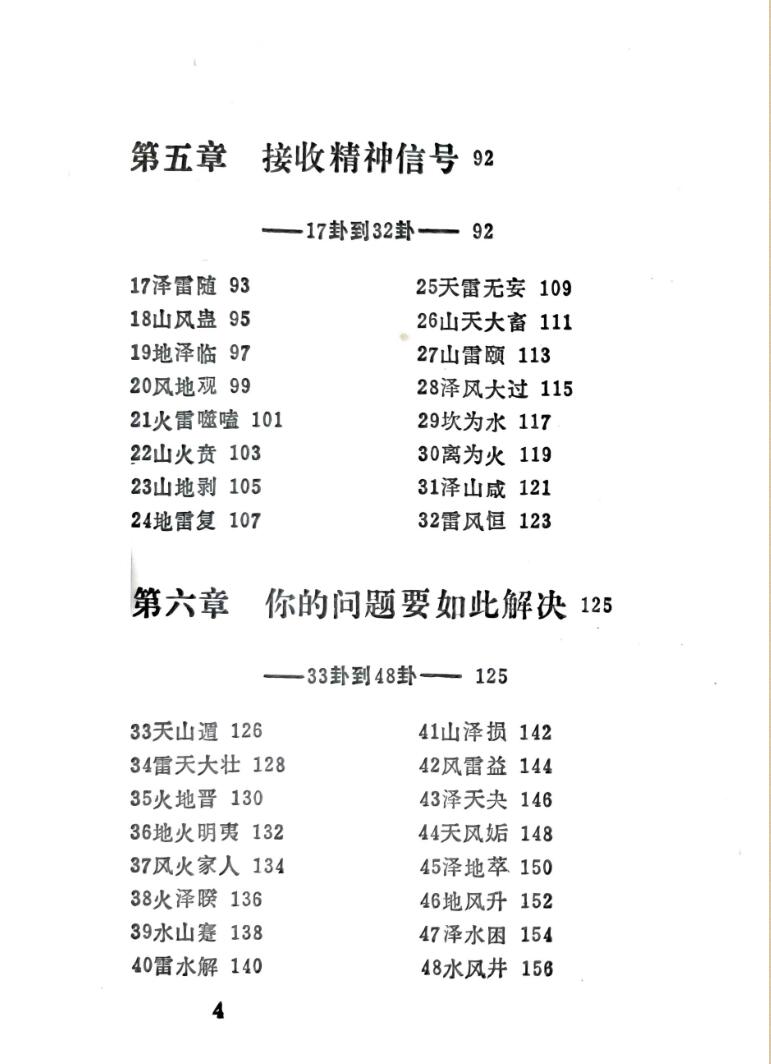 第五章　接收精神信号 92

——17卦到32卦—— 92

17泽雷随 93
18山风蛊 95
19地泽临 97
20风地观 99
21火雷噬嗑 101
22山火贲 103
23山地剥 105
24地雷复 107

25天雷无妄 109
26山天大畜 111
27山雷颐 113
28泽风大过 115
29坎为水 117
30离为火 119
31泽山咸 121
32雷风恒 123

第六章　你的问题要如此解决 125

——33卦到48卦—— 125

33天山遁 126
34雷天大壮 128
35火地晋 130
36地火明夷 132
37风火家人 134
38火泽睽 136
39水山蹇 138
40雷水解 140

41山泽损 142
42风雷益 144
43泽天夬 146
44天风姤 148
45泽地萃 150
46地风升 152
47泽水困 154
48水风井 156

4